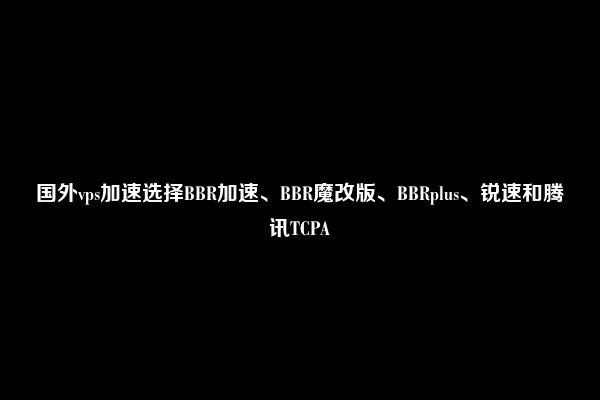 国外vps加速选择BBR加速、BBR魔改版、BBRplus、锐速和腾讯TCPA